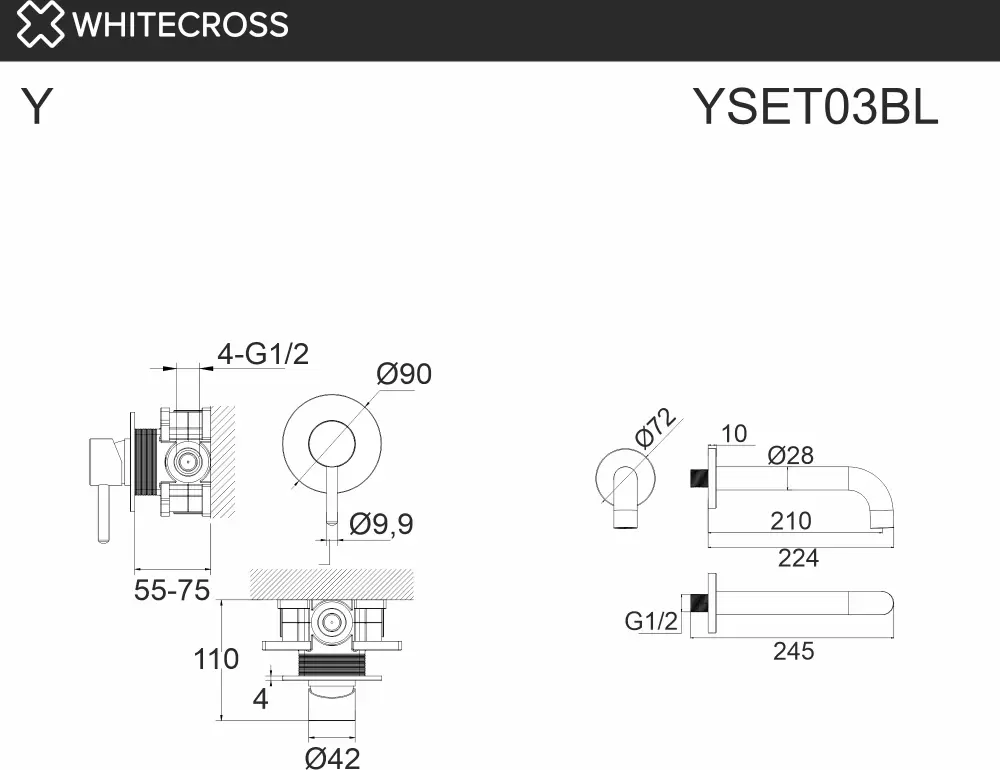 WHITECROSS

Y

YSET03BL

4-G1/2
Ø90
Ø9,9
55-75
110
4
Ø42
Ø72
10
Ø28
210
224
G1/2
245